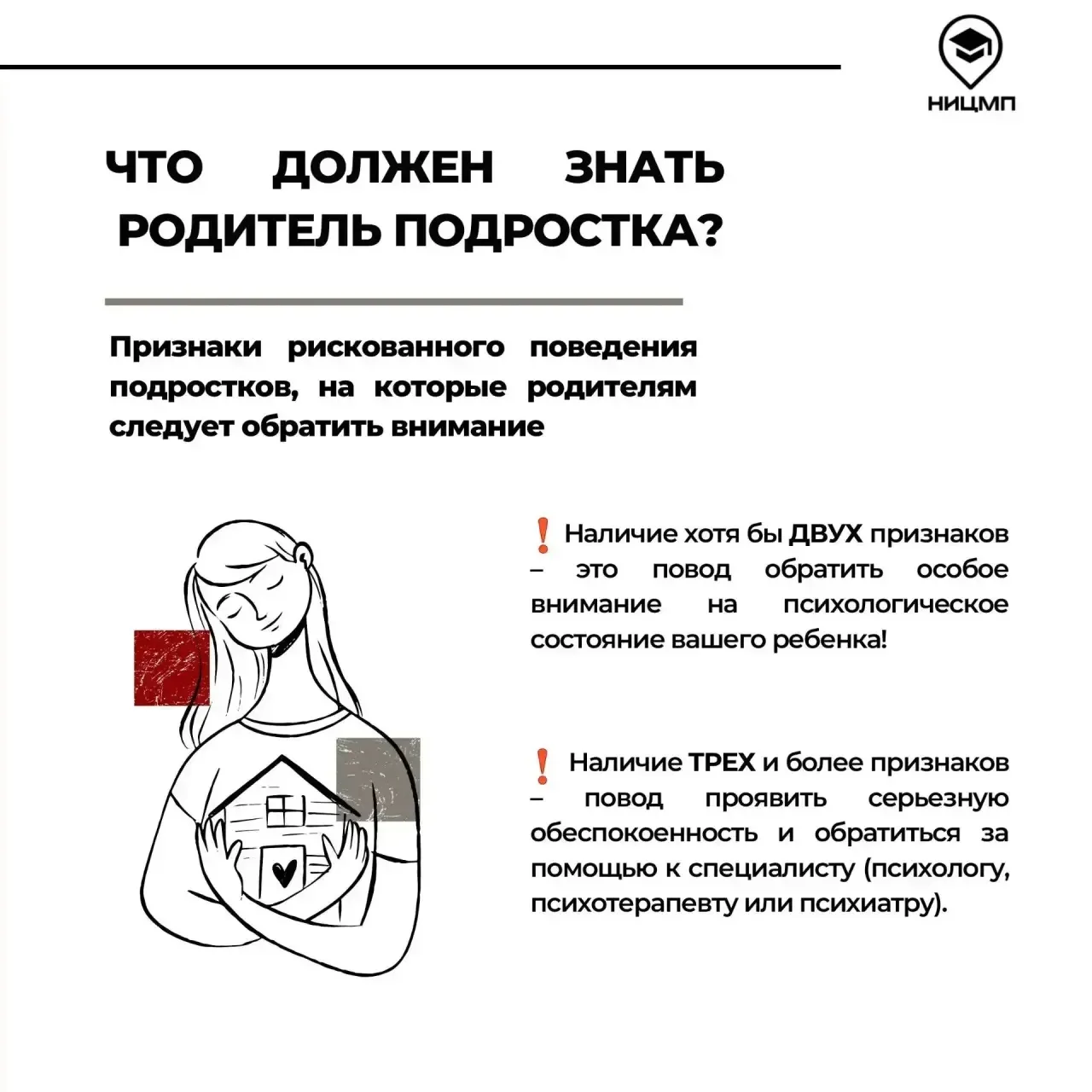 НИЦМП

ЧТО ДОЛЖЕН ЗНАТЬ РОДИТЕЛЬ ПОДРОСТКА?

Признаки рискованного поведения подростков, на которые родителям следует обратить внимание

! Наличие хотя бы ДВУХ признаков – это повод обратить особое внимание на психологическое состояние вашего ребенка!

! Наличие ТРЕХ и более признаков – повод проявить серьезную обеспокоенность и обратиться за помощью к специалисту (психологу, психотерапевту или психиатру).